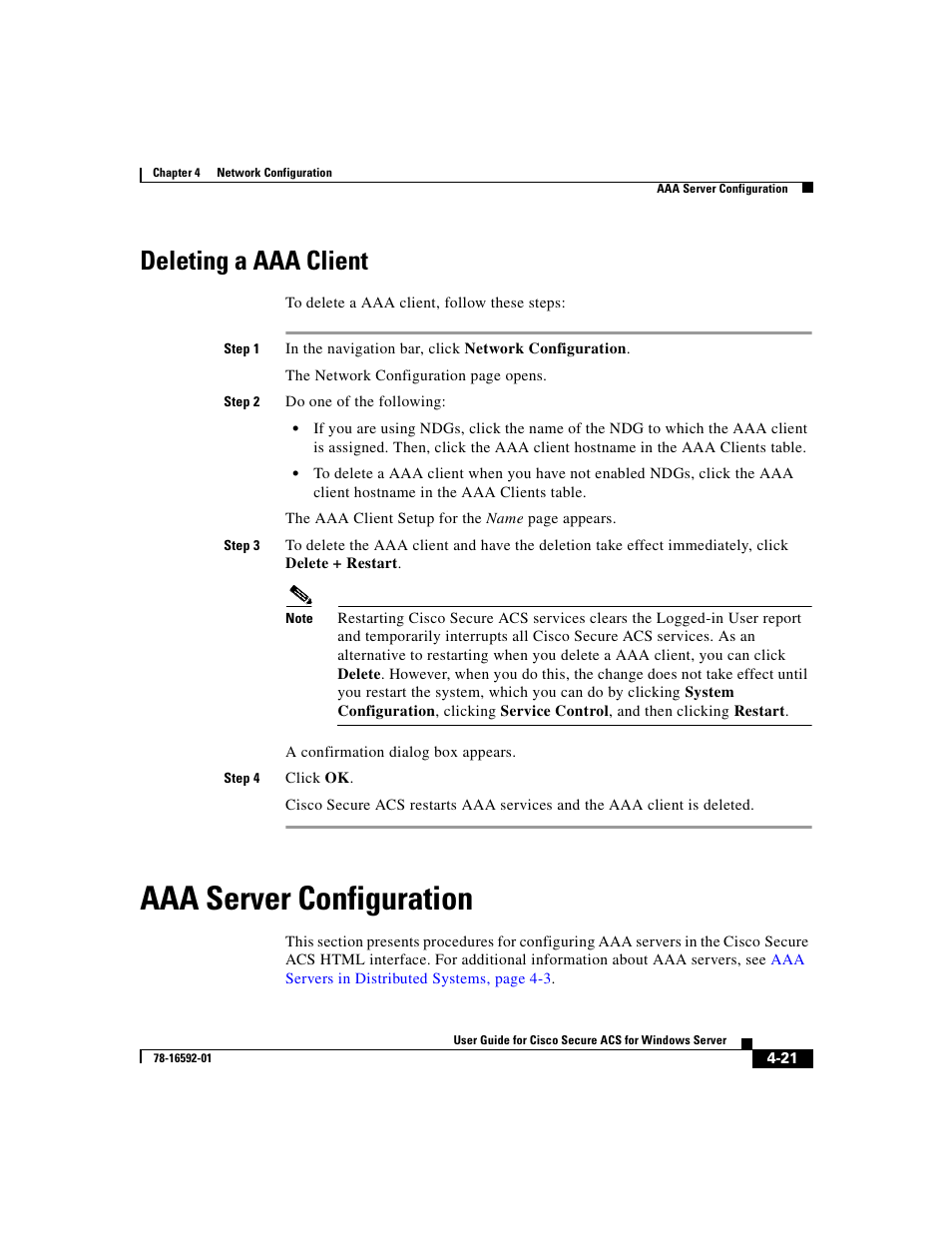 Chapter 4 Network Configuration

AAA Server Configuration

Deleting a AAA Client

To delete a AAA client, follow these steps:

Step 1 In the navigation bar, click Network Configuration.

The Network Configuration page opens.

Step 2 Do one of the following:

• If you are using NDGs, click the name of the NDG to which the AAA client is assigned. Then, click the AAA client hostname in the AAA Clients table.

• To delete a AAA client when you have not enabled NDGs, click the AAA client hostname in the AAA Clients table.

The AAA Client Setup for the Name page appears.

Step 3 To delete the AAA client and have the deletion take effect immediately, click Delete + Restart.

Note Restarting Cisco Secure ACS services clears the Logged-in User report and temporarily interrupts all Cisco Secure ACS services. As an alternative to restarting when you delete a AAA client, you can click Delete. However, when you do this, the change does not take effect until you restart the system, which you can do by clicking System Configuration, clicking Service Control, and then clicking Restart.

A confirmation dialog box appears.

Step 4 Click OK.

Cisco Secure ACS restarts AAA services and the AAA client is deleted.

AAA Server Configuration

This section presents procedures for configuring AAA servers in the Cisco Secure ACS HTML interface. For additional information about AAA servers, see AAA Servers in Distributed Systems, page 4-3.

User Guide for Cisco Secure ACS for Windows Server

78-16592-01

4-21